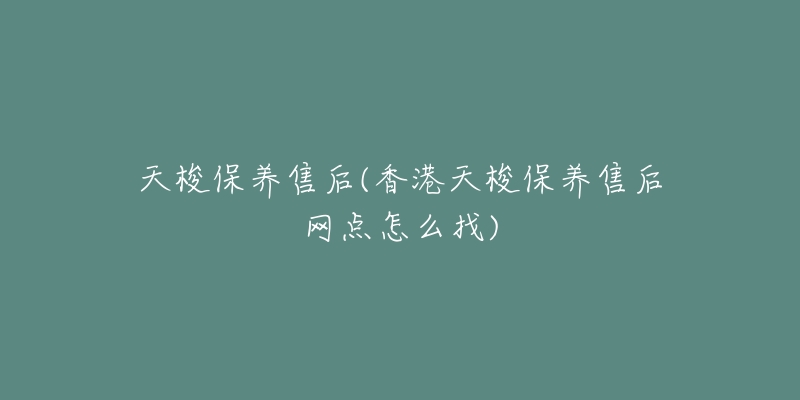 天梭保养售后(香港天梭保养售后网点怎么找)